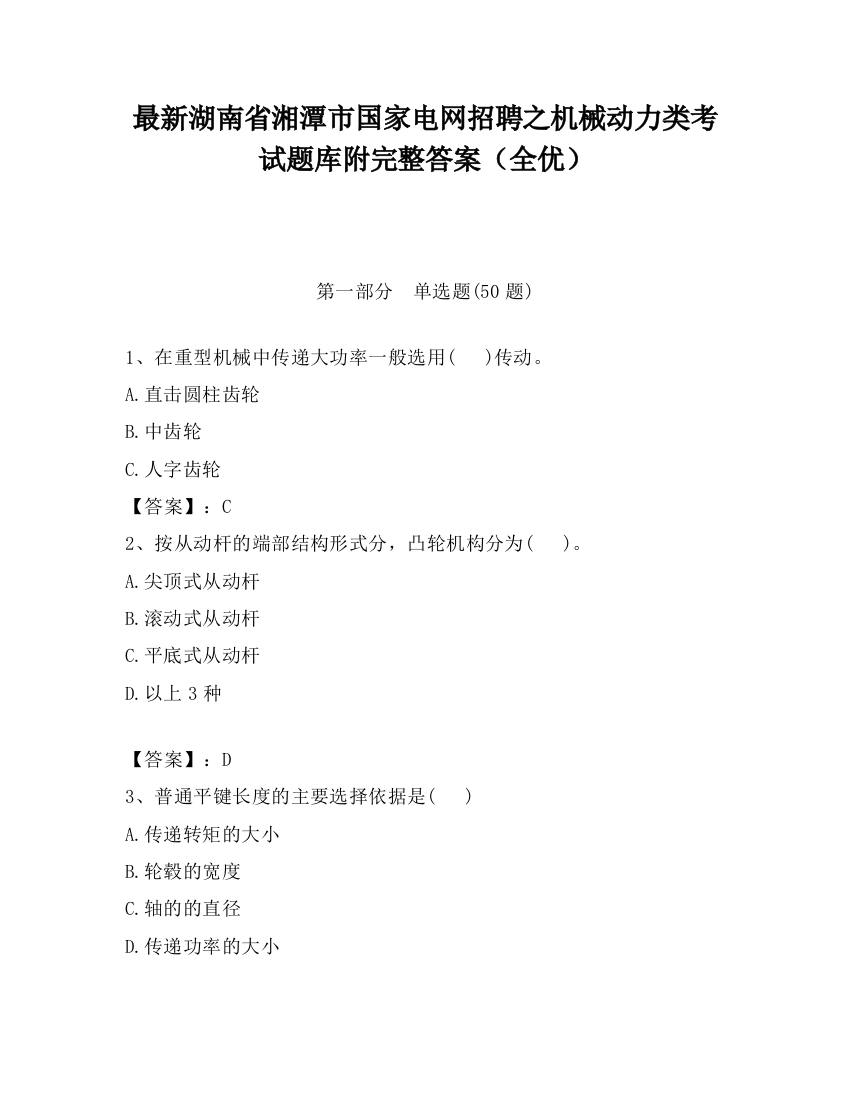 最新湖南省湘潭市国家电网招聘之机械动力类考试题库附完整答案（全优）

第一部分　单选题(50 题)

1、在重型机械中传递大功率一般选用(　　)传动。

A.直击圆柱齿轮

B.中齿轮

C.人字齿轮

【答案】：C

2、按从动杆的端部结构形式分，凸轮机构分为(　　)。

A.尖顶式从动杆

B.滚动式从动杆

C.平底式从动杆

D.以上 3 种

【答案】：D

3、普通平键长度的主要选择依据是(　　)

A.传递转矩的大小

B.轮毂的宽度

C.轴的的直径

D.传递功率的大小